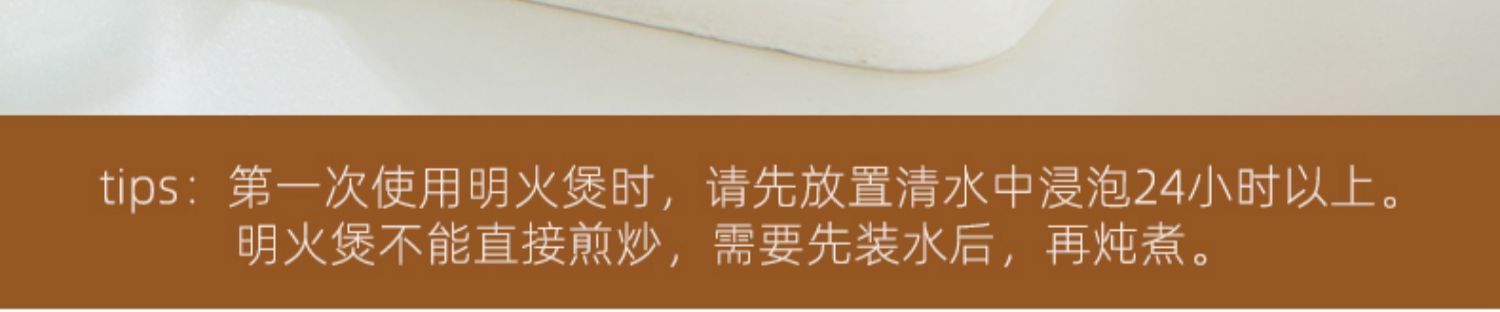 tips：第一次使用明火煲时，请先放置清水中浸泡24小时以上。
明火煲不能直接煎炒，需要先装水后，再炖煮。